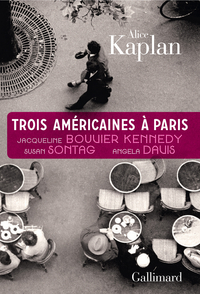 Alice
Kaplan

TROIS AMÉRICAINES À PARIS
JACQUELINE BOUVIER KENNEDY
SUSAN SONTAG ANGELA DAVIS

Gallimard